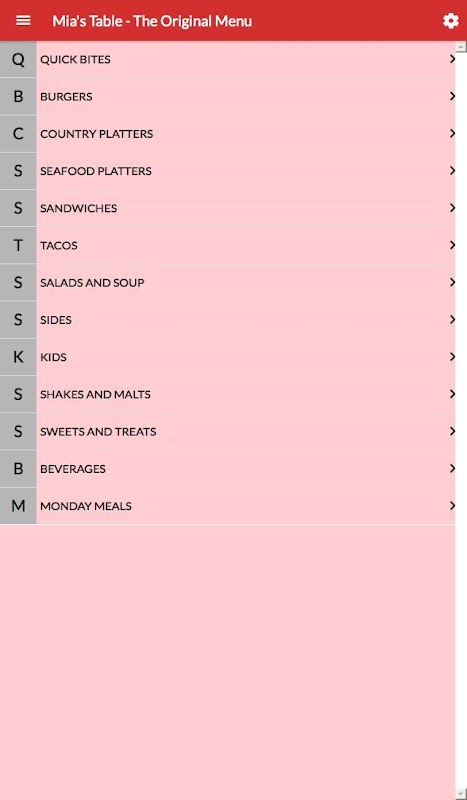 Mia's Table - The Original Menu

Q QUICK BITES
B BURGERS
C COUNTRY PLATTERS
S SEAFOOD PLATTERS
S SANDWICHES
T TACOS
S SALADS AND SOUP
S SIDES
K KIDS
S SHAKES AND MALTS
S SWEETS AND TREATS
B BEVERAGES
M MONDAY MEALS